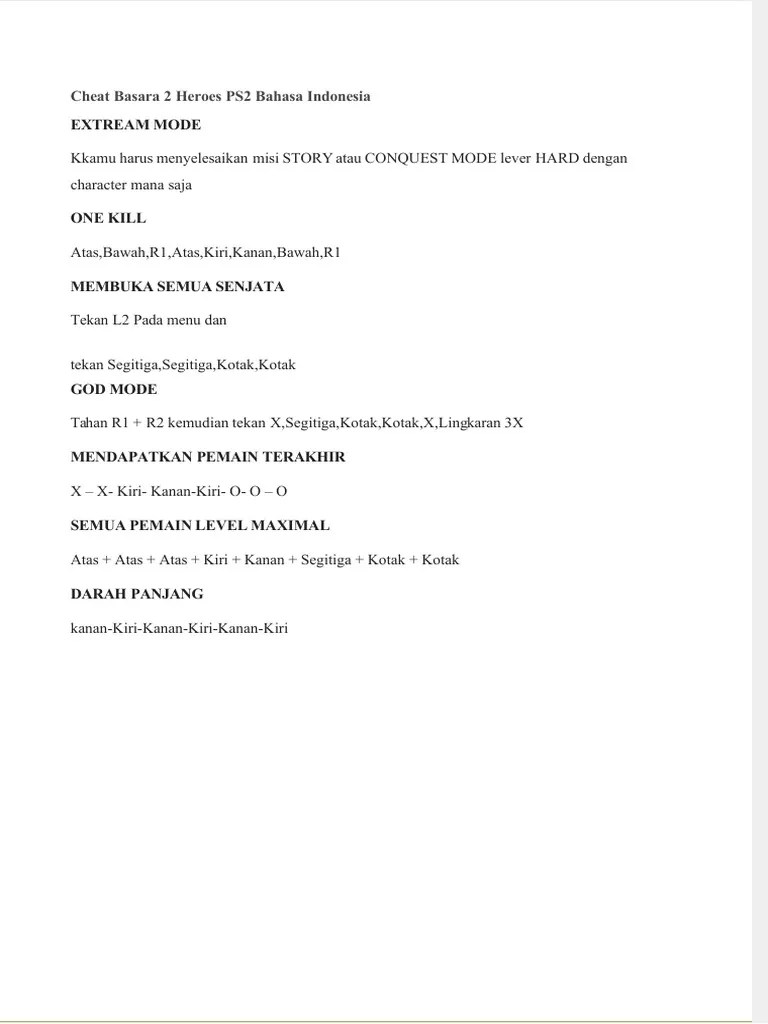 Cheat Basara 2 Heroes PS2 Bahasa Indonesia

EXTREAM MODE

Kkamu harus menyelesaikan misi STORY atau CONQUEST MODE lever HARD dengan character mana saja

ONE KILL

Atas,Bawah,R1,Atas,Kiri,Kanan,Bawah,R1

MEMBUKA SEMUA SENJATA

Tekan L2 Pada menu dan

tekan Segitiga,Segitiga,Kotak,Kotak

GOD MODE

Tahan R1 + R2 kemudian tekan X,Segitiga,Kotak,Kotak,X,Lingkaran 3X

MENDAPATKAN PEMAIN TERAKHIR

X – X- Kiri- Kanan-Kiri- O- O – O

SEMUA PEMAIN LEVEL MAXIMAL

Atas + Atas + Atas + Kiri + Kanan + Segitiga + Kotak + Kotak

DARAH PANJANG

kanan-Kiri-Kanan-Kiri-Kanan-Kiri